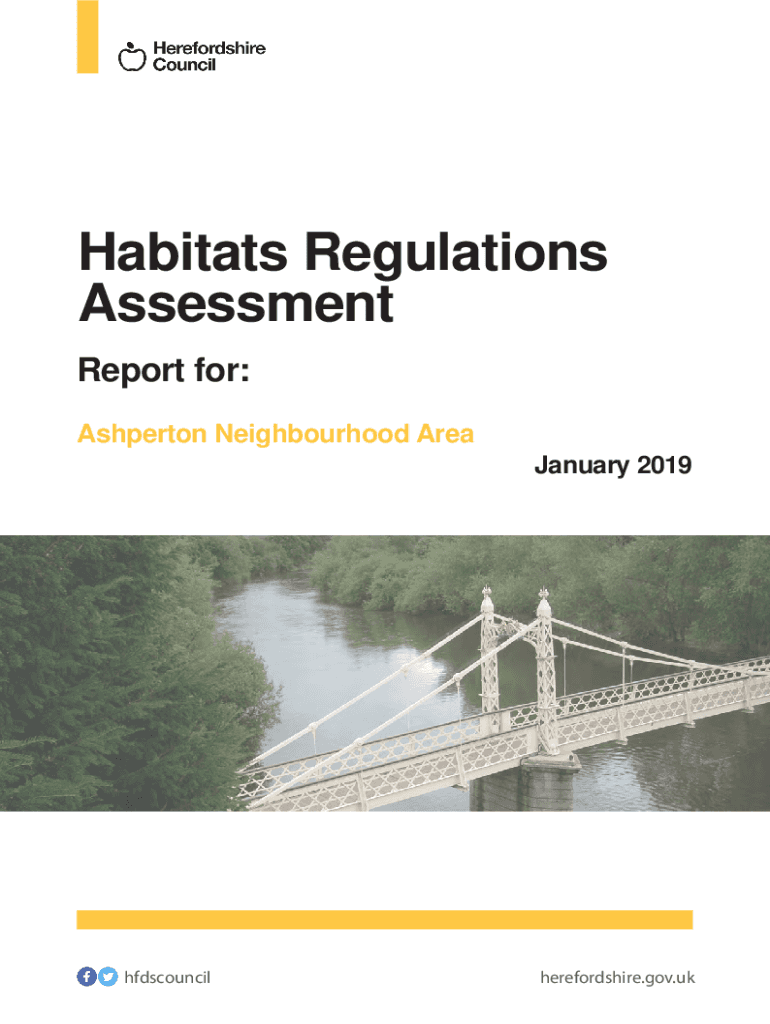 Herefordshire Council

Habitats Regulations Assessment

Report for:

Ashperton Neighbourhood Area

January 2019

hfdscouncil

herefordshire.gov.uk